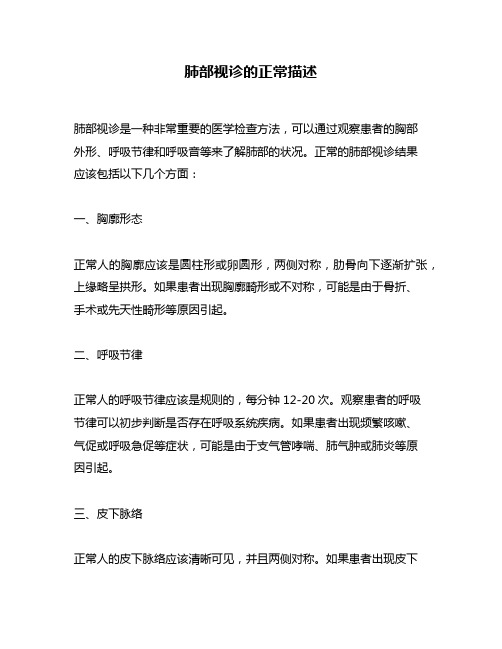 肺部视诊的正常描述

肺部视诊是一种非常重要的医学检查方法，可以通过观察患者的胸部外形、呼吸节律和呼吸音等来了解肺部的状况。正常的肺部视诊结果应该包括以下几个方面：

一、胸廓形态

正常人的胸廓应该是圆柱形或卵圆形，两侧对称，肋骨向下逐渐扩张，上缘略呈拱形。如果患者出现胸廓畸形或不对称，可能是由于骨折、手术或先天性畸形等原因引起。

二、呼吸节律

正常人的呼吸节律应该是规则的，每分钟 12-20 次。观察患者的呼吸节律可以初步判断是否存在呼吸系统疾病。如果患者出现频繁咳嗽、气促或呼吸急促等症状，可能是由于支气管哮喘、肺气肿或肺炎等原因引起。

三、皮下脉络

正常人的皮下脉络应该清晰可见，并且两侧对称。如果患者出现皮下